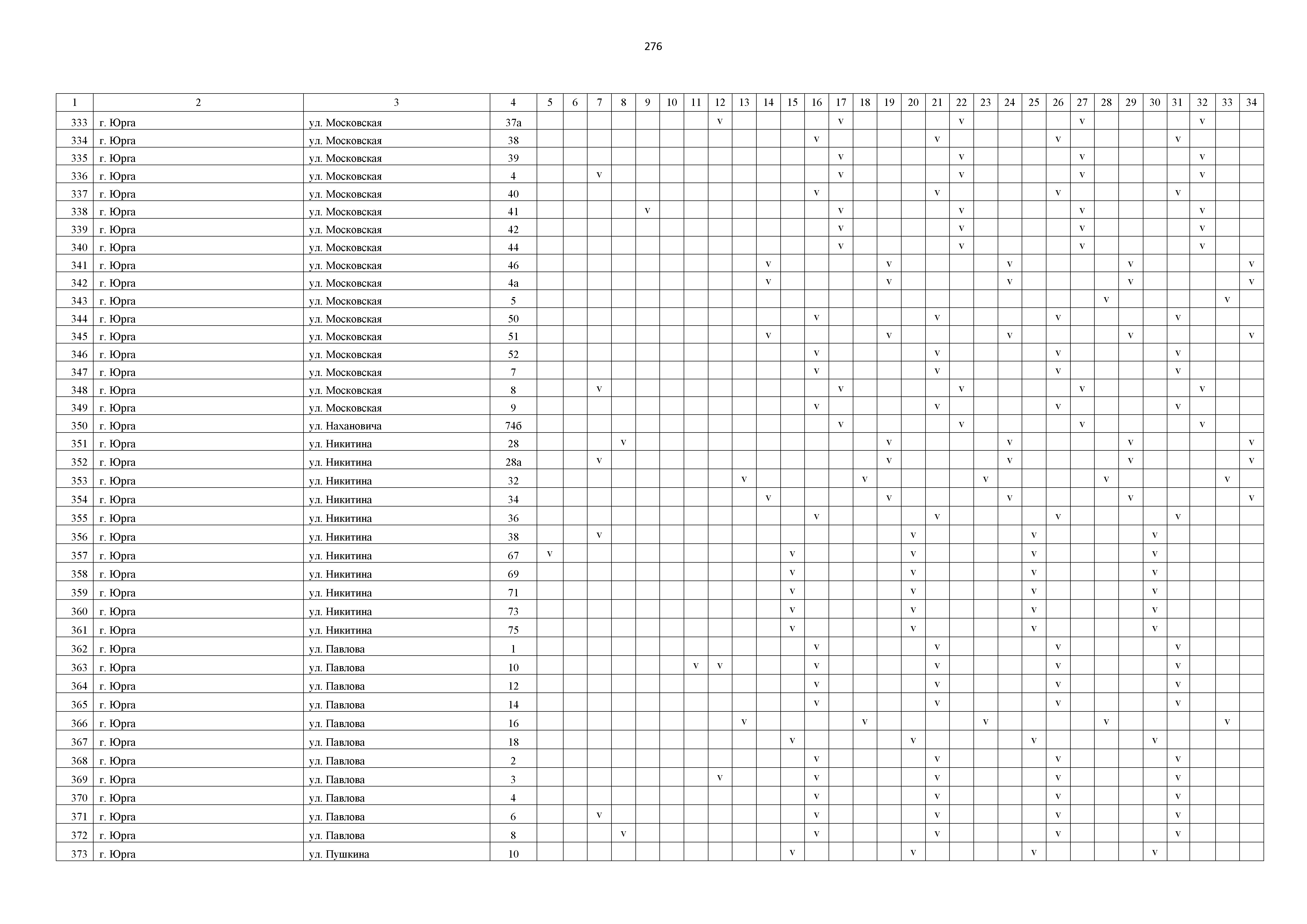 276

| 1 | 2 | 3 | 4 | 5 | 6 | 7 | 8 | 9 | 10 | 11 | 12 | 13 | 14 | 15 | 16 | 17 | 18 | 19 | 20 | 21 | 22 | 23 | 24 | 25 | 26 | 27 | 28 | 29 | 30 | 31 | 32 | 33 | 34 |
|---|---|---|---|---|---|---|---|---|---|---|---|---|---|---|---|---|---|---|---|---|---|---|---|---|---|---|---|---|---|---|---|---|---|
| 333 | г. Юрга | ул. Московская | 37а | | | | | | | | v | | | | | v | | | | | v | | | | | v | | | | | v | | |
| 334 | г. Юрга | ул. Московская | 38 | | | | | | | | | | | | v | | | | | v | | | | | v | | | | | v | | | |
| 335 | г. Юрга | ул. Московская | 39 | | | | | | | | | | | | | v | | | | | v | | | | | v | | | | | v | | |
| 336 | г. Юрга | ул. Московская | 4 | | | v | | | | | | | | | | v | | | | | v | | | | | v | | | | | v | | |
| 337 | г. Юрга | ул. Московская | 40 | | | | | | | | | | | | v | | | | | v | | | | | v | | | | | v | | | |
| 338 | г. Юрга | ул. Московская | 41 | | | | | v | | | | | | | | v | | | | | v | | | | | v | | | | | v | | |
| 339 | г. Юрга | ул. Московская | 42 | | | | | | | | | | | | | v | | | | | v | | | | | v | | | | | v | | |
| 340 | г. Юрга | ул. Московская | 44 | | | | | | | | | | | | | v | | | | | v | | | | | v | | | | | v | | |
| 341 | г. Юрга | ул. Московская | 46 | | | | | | | | | | v | | | | | v | | | | | v | | | | | v | | | | | v |
| 342 | г. Юрга | ул. Московская | 4а | | | | | | | | | | v | | | | | v | | | | | v | | | | | v | | | | | v |
| 343 | г. Юрга | ул. Московская | 5 | | | | | | | | | | | | | | | | | | | | | | | | v | | | | | v | |
| 344 | г. Юрга | ул. Московская | 50 | | | | | | | | | | | | v | | | | | v | | | | | v | | | | | v | | | |
| 345 | г. Юрга | ул. Московская | 51 | | | | | | | | | | v | | | | | v | | | | | v | | | | | v | | | | | v |
| 346 | г. Юрга | ул. Московская | 52 | | | | | | | | | | | | v | | | | | v | | | | | v | | | | | v | | | |
| 347 | г. Юрга | ул. Московская | 7 | | | | | | | | | | | | v | | | | | v | | | | | v | | | | | v | | | |
| 348 | г. Юрга | ул. Московская | 8 | | | v | | | | | | | | | | v | | | | | v | | | | | v | | | | | v | | |
| 349 | г. Юрга | ул. Московская | 9 | | | | | | | | | | | | v | | | | | v | | | | | v | | | | | v | | | |
| 350 | г. Юрга | ул. Нахановича | 74б | | | | | | | | | | | | | v | | | | | v | | | | | v | | | | | v | | |
| 351 | г. Юрга | ул. Никитина | 28 | | | | v | | | | | | | | | | | v | | | | | v | | | | | v | | | | | v |
| 352 | г. Юрга | ул. Никитина | 28а | | | v | | | | | | | | | | | | v | | | | | v | | | | | v | | | | | v |
| 353 | г. Юрга | ул. Никитина | 32 | | | | | | | | | v | | | | | v | | | | | v | | | | | v | | | | | v | |
| 354 | г. Юрга | ул. Никитина | 34 | | | | | | | | | | v | | | | | v | | | | | v | | | | | v | | | | | v |
| 355 | г. Юрга | ул. Никитина | 36 | | | | | | | | | | | | v | | | | | v | | | | | v | | | | | v | | | |
| 356 | г. Юрга | ул. Никитина | 38 | | | v | | | | | | | | | | | | | v | | | | | v | | | | | v | | | | |
| 357 | г. Юрга | ул. Никитина | 67 | v | | | | | | | | | | v | | | | | v | | | | | v | | | | | v | | | | |
| 358 | г. Юрга | ул. Никитина | 69 | | | | | | | | | | | v | | | | | v | | | | | v | | | | | v | | | | |
| 359 | г. Юрга | ул. Никитина | 71 | | | | | | | | | | | v | | | | | v | | | | | v | | | | | v | | | | |
| 360 | г. Юрга | ул. Никитина | 73 | | | | | | | | | | | v | | | | | v | | | | | v | | | | | v | | | | |
| 361 | г. Юрга | ул. Никитина | 75 | | | | | | | | | | | v | | | | | v | | | | | v | | | | | v | | | | |
| 362 | г. Юрга | ул. Павлова | 1 | | | | | | | | | | | | v | | | | | v | | | | | v | | | | | v | | | |
| 363 | г. Юрга | ул. Павлова | 10 | | | | | | | v | v | | | | v | | | | | v | | | | | v | | | | | v | | | |
| 364 | г. Юрга | ул. Павлова | 12 | | | | | | | | | | | | v | | | | | v | | | | | v | | | | | v | | | |
| 365 | г. Юрга | ул. Павлова | 14 | | | | | | | | | | | | v | | | | | v | | | | | v | | | | | v | | | |
| 366 | г. Юрга | ул. Павлова | 16 | | | | | | | | | v | | | | | v | | | | | v | | | | | v | | | | | v | |
| 367 | г. Юрга | ул. Павлова | 18 | | | | | | | | | | | v | | | | | v | | | | | v | | | | | v | | | | |
| 368 | г. Юрга | ул. Павлова | 2 | | | | | | | | | | | | v | | | | | v | | | | | v | | | | | v | | | |
| 369 | г. Юрга | ул. Павлова | 3 | | | | | | | | v | | | | v | | | | | v | | | | | v | | | | | v | | | |
| 370 | г. Юрга | ул. Павлова | 4 | | | | | | | | | | | | v | | | | | v | | | | | v | | | | | v | | | |
| 371 | г. Юрга | ул. Павлова | 6 | | | v | | | | | | | | | v | | | | | v | | | | | v | | | | | v | | | |
| 372 | г. Юрга | ул. Павлова | 8 | | | | v | | | | | | | | v | | | | | v | | | | | v | | | | | v | | | |
| 373 | г. Юрга | ул. Пушкина | 10 | | | | | | | | | | | v | | | | | v | | | | | v | | | | | v | | | | |